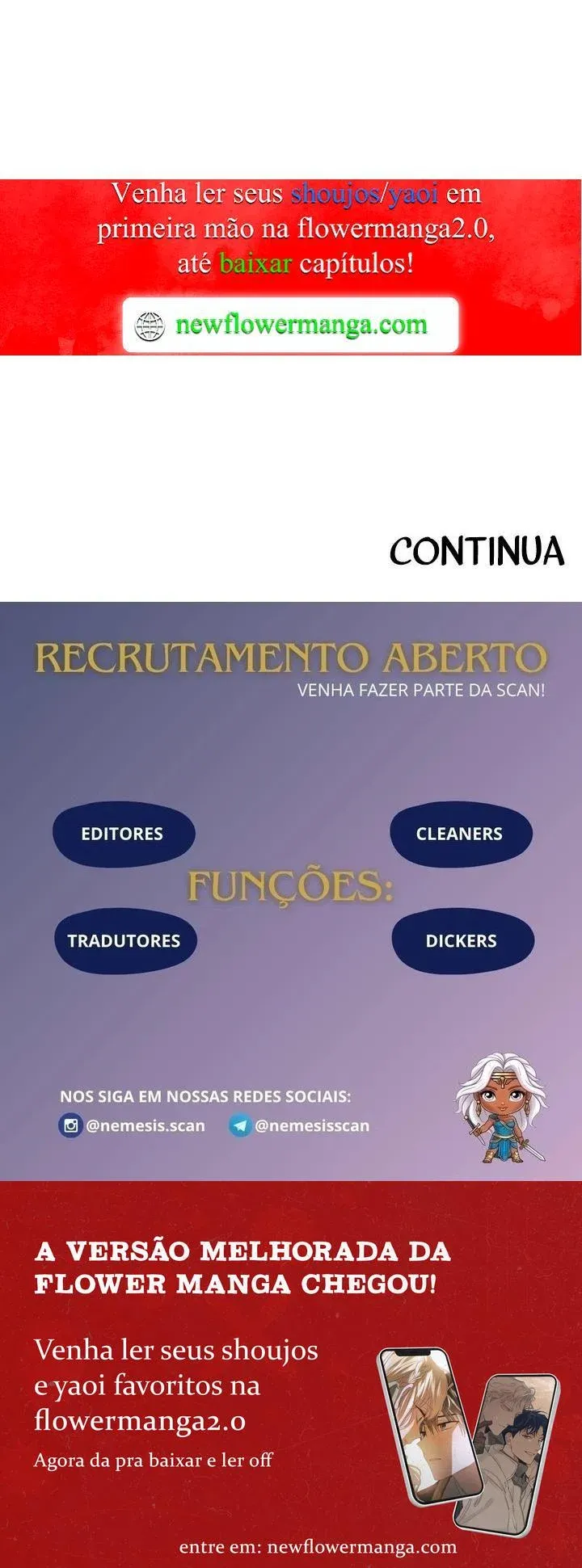 Venha ler seus shoujos/yaoi em primeira mão na flowermanga2.0, até baixar capítulos!

newflowermanga.com

CONTINUA

RECRUTAMENTO ABERTO

VENHA FAZER PARTE DA SCAN!

EDITORES

CLEANERS

FUNÇÕES:

TRADUTORES

DICKERS

NOS SIGA EM NOSSAS REDES SOCIAIS:

@nemesis.scan

@nemesisscan

A VERSÃO MELHORADA DA FLOWER MANGA CHEGOU!

Venha ler seus shoujos e yaoi favoritos na flowermanga2.0

Agora da pra baixar e ler off

entre em: newflowermanga.com